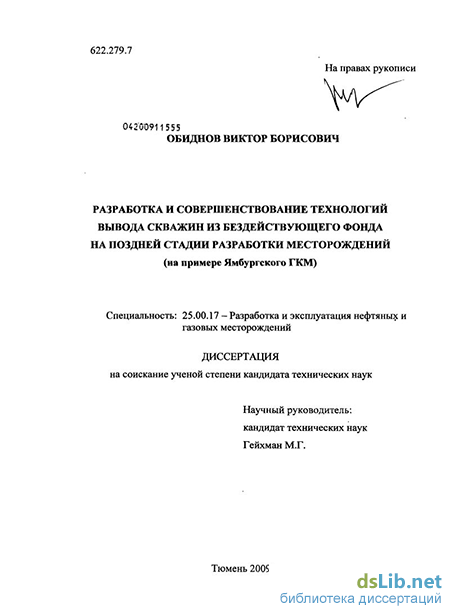 622.279.7

На правах рукописи

04200911555

ОБИДНОВ ВИКТОР БОРИСОВИЧ

РАЗРАБОТКА И СОВЕРШЕНСТВОВАНИЕ ТЕХНОЛОГИЙ ВЫВОДА СКВАЖИН ИЗ БЕЗДЕЙСТВУЮЩЕГО ФОНДА НА ПОЗДНЕЙ СТАДИИ РАЗРАБОТКИ МЕСТОРОЖДЕНИЙ (на примере Ямбургского ГКМ)

Специальность: 25.00.17 – Разработка и эксплуатация нефтяных и газовых месторождений

ДИССЕРТАЦИЯ

на соискание ученой степени кандидата технических наук

Научный руководитель:
кандидат технических наук
Гейхман М.Г.

Тюмень 2005

dsLib.net
библиотека диссертаций